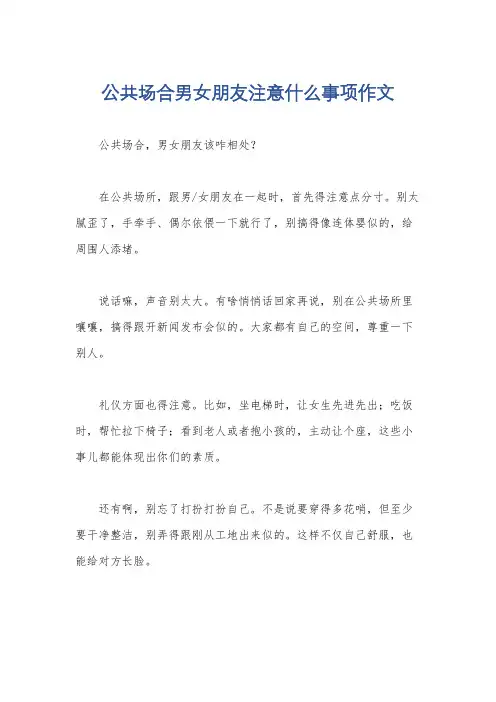 公共场合男女朋友注意什么事项作文

公共场合，男女朋友该咋相处？

在公共场所，跟男/女朋友在一起时，首先得注意点分寸。别太腻歪了，手牵手、偶尔依偎一下就行了，别搞得像连体婴似的，给周围人添堵。

说话嘛，声音别太大。有啥悄悄话回家再说，别在公共场所里嚷嚷，搞得跟开新闻发布会似的。大家都有自己的空间，尊重一下别人。

礼仪方面也得注意。比如，坐电梯时，让女生先进先出；吃饭时，帮忙拉下椅子；看到老人或者抱小孩的，主动让个座，这些小事儿都能体现出你们的素质。

还有啊，别忘了打扮打扮自己。不是说要穿得多花哨，但至少要干净整洁，别弄得跟刚从工地出来似的。这样不仅自己舒服，也能给对方长脸。